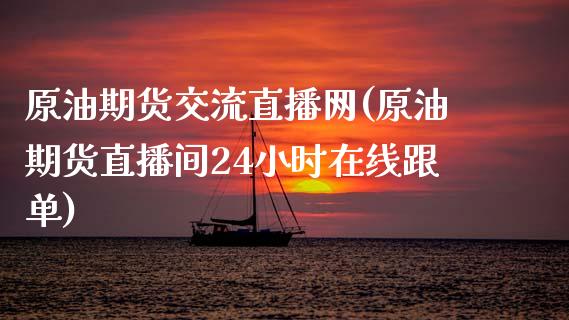 原油期货交流直播网(原油期货直播间24小时在线跟单)